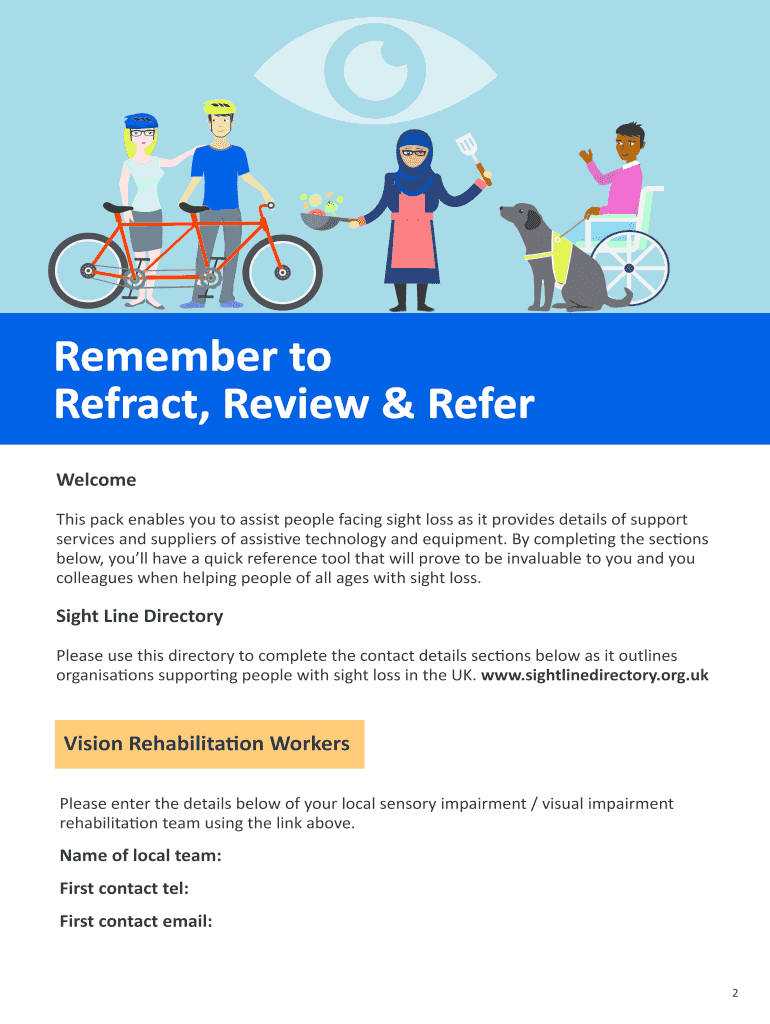 Remember to
Refract, Review & Refer

Welcome

This pack enables you to assist people facing sight loss as it provides details of support services and suppliers of assistive technology and equipment. By completing the sections below, you'll have a quick reference tool that will prove to be invaluable to you and you colleagues when helping people of all ages with sight loss.

Sight Line Directory

Please use this directory to complete the contact details sections below as it outlines organisations supporting people with sight loss in the UK. www.sightlinedirectory.org.uk

Vision Rehabilitation Workers

Please enter the details below of your local sensory impairment / visual impairment rehabilitation team using the link above.

Name of local team:

First contact tel:

First contact email:

2